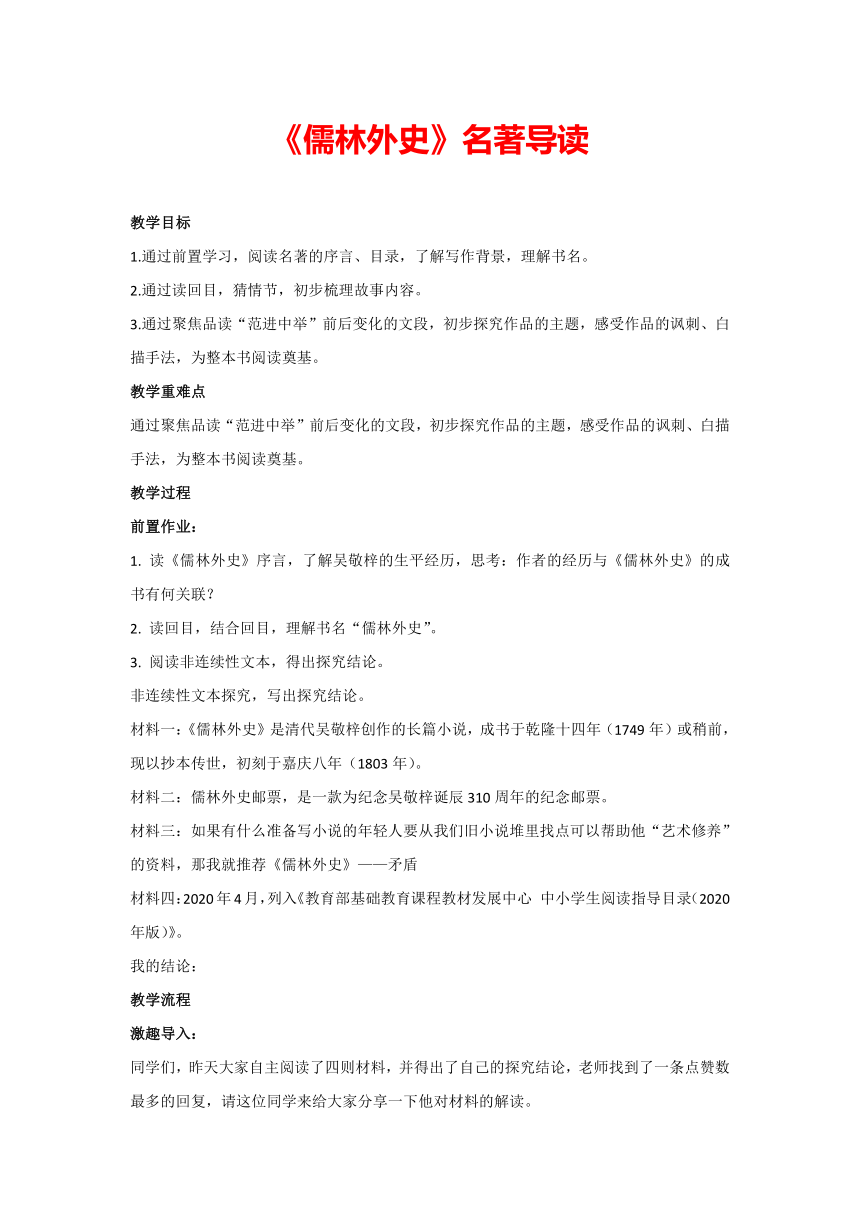 《儒林外史》名著导读

教学目标

1.通过前置学习，阅读名著的序言、目录，了解写作背景，理解书名。

2.通过读回目，猜情节，初步梳理故事内容。

3.通过聚焦品读“范进中举”前后变化的文段，初步探究作品的主题，感受作品的讽刺、白描手法，为整本书阅读奠基。

教学重难点

通过聚焦品读“范进中举”前后变化的文段，初步探究作品的主题，感受作品的讽刺、白描手法，为整本书阅读奠基。

教学过程

前置作业：

1. 读《儒林外史》序言，了解吴敬梓的生平经历，思考：作者的经历与《儒林外史》的成书有何关联？

2. 读回目，结合回目，理解书名“儒林外史”。

3. 阅读非连续性文本，得出探究结论。

非连续性文本探究，写出探究结论。

材料一：《儒林外史》是清代吴敬梓创作的长篇小说，成书于乾隆十四年（1749年）或稍前，现以抄本传世，初刻于嘉庆八年（1803年）。

材料二：儒林外史邮票，是一款为纪念吴敬梓诞辰310周年的纪念邮票。

材料三：如果有什么准备写小说的年轻人要从我们旧小说堆里找点可以帮助他“艺术修养”的资料，那我就推荐《儒林外史》——矛盾

材料四：2020年4月，列入《教育部基础教育课程教材发展中心 中小学生阅读指导目录（2020年版）》。

我的结论：

教学流程

激趣导入：

同学们，昨天大家自主阅读了四则材料，并得出了自己的探究结论，老师找到了一条点赞数最多的回复，请这位同学来给大家分享一下他对材料的解读。